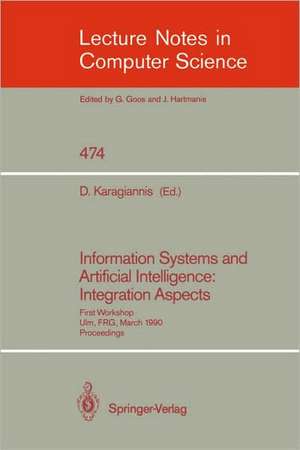 Lecture Notes in Computer Science

Edited by G. Goos and J. Hartmanis

474

D. Karagiannis (Ed.)

Information Systems and Artificial Intelligence: Integration Aspects

First Workshop
Ulm, FRG, March 1990
Proceedings

Springer-Verlag